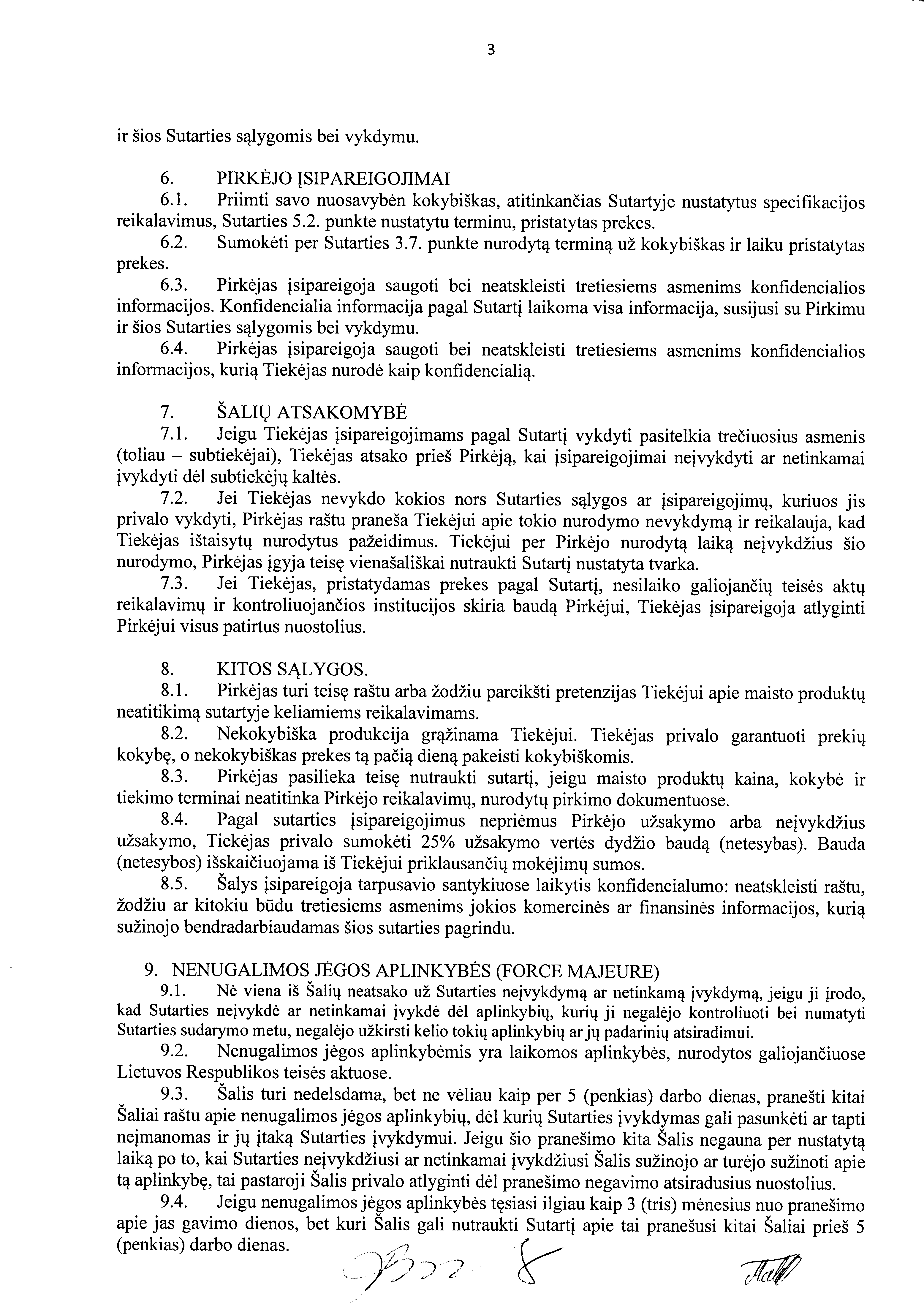 3

ir šios Sutarties sąlygomis bei vykdymu.

6. PIRKĖJO ĮSIPAREIGOJIMAI

6.1. Priimti savo nuosavybėn kokybiškas, atitinkančias Sutartyje nustatytus specifikacijos reikalavimus, Sutarties 5.2. punkte nustatytu terminu, pristatytas prekes.

6.2. Sumokėti per Sutarties 3.7. punkte nurodytą terminą už kokybiškas ir laiku pristatytas prekes.

6.3. Pirkėjas įsipareigoja saugoti bei neatskleisti tretiesiems asmenims konfidencialios informacijos. Konfidencialia informacija pagal Sutartį laikoma visa informacija, susijusi su Pirkimu ir šios Sutarties sąlygomis bei vykdymu.

6.4. Pirkėjas įsipareigoja saugoti bei neatskleisti tretiesiems asmenims konfidencialios informacijos, kurią Tiekėjas nurodė kaip konfidencialią.

7. ŠALIŲ ATSAKOMYBĖ

7.1. Jeigu Tiekėjas įsipareigojimams pagal Sutartį vykdyti pasitelkia trečiuosius asmenis (toliau – subtiekėjai), Tiekėjas atsako prieš Pirkėją, kai įsipareigojimai neįvykdyti ar netinkamai įvykdyti dėl subtiekėjų kaltės.

7.2. Jei Tiekėjas nevykdo kokios nors Sutarties sąlygos ar įsipareigojimų, kuriuos jis privalo vykdyti, Pirkėjas raštu praneša Tiekėjui apie tokio nurodymo nevykdymą ir reikalauja, kad Tiekėjas ištaisytų nurodytus pažeidimus. Tiekėjui per Pirkėjo nurodytą laiką neįvykdžius šio nurodymo, Pirkėjas įgyja teisę vienašališkai nutraukti Sutartį nustatyta tvarka.

7.3. Jei Tiekėjas, pristatydamas prekes pagal Sutartį, nesilaiko galiojančių teisės aktų reikalavimų ir kontroliuojančios institucijos skiria baudą Pirkėjui, Tiekėjas įsipareigoja atlyginti Pirkėjui visus patirtus nuostolius.

8. KITOS SĄLYGOS.

8.1. Pirkėjas turi teisę raštu arba žodžiu pareikšti pretenzijas Tiekėjui apie maisto produktų neatitikimą sutartyje keliamiems reikalavimams.

8.2. Nekokybiška produkcija grąžinama Tiekėjui. Tiekėjas privalo garantuoti prekių kokybę, o nekokybiškas prekes tą pačią dieną pakeisti kokybiškomis.

8.3. Pirkėjas pasilieka teisę nutraukti sutartį, jeigu maisto produktų kaina, kokybė ir tiekimo terminai neatitinka Pirkėjo reikalavimų, nurodytų pirkimo dokumentuose.

8.4. Pagal sutarties įsipareigojimus nepriėmus Pirkėjo užsakymo arba neįvykdžius užsakymo, Tiekėjas privalo sumokėti 25% užsakymo vertės dydžio baudą (netesybas). Bauda (netesybos) išskaičiuojama iš Tiekėjui priklausančių mokėjimų sumos.

8.5. Šalys įsipareigoja tarpusavio santykiuose laikytis konfidencialumo: neatskleisti raštu, žodžiu ar kitokiu būdu tretiesiems asmenims jokios komercinės ar finansinės informacijos, kurią sužinojo bendradarbiaudamas šios sutarties pagrindu.

9. NENUGALIMOS JĖGOS APLINKYBĖS (FORCE MAJEURE)

9.1. Nė viena iš Šalių neatsako už Sutarties neįvykdymą ar netinkamą įvykdymą, jeigu ji įrodo, kad Sutarties neįvykdė ar netinkamai įvykdė dėl aplinkybių, kurių ji negalėjo kontroliuoti bei numatyti Sutarties sudarymo metu, negalėjo užkirsti kelio tokių aplinkybių ar jų padarinių atsiradimui.

9.2. Nenugalimos jėgos aplinkybėmis yra laikomos aplinkybės, nurodytos galiojančiuose Lietuvos Respublikos teisės aktuose.

9.3. Šalis turi nedelsdama, bet ne vėliau kaip per 5 (penkias) darbo dienas, pranešti kitai Šaliai raštu apie nenugalimos jėgos aplinkybių, dėl kurių Sutarties įvykdymas gali pasunkėti ar tapti neįmanomas ir jų įtaką Sutarties įvykdymui. Jeigu šio pranešimo kita Šalis negauna per nustatytą laiką po to, kai Sutarties neįvykdžiusi ar netinkamai įvykdžiusi Šalis sužinojo ar turėjo sužinoti apie tą aplinkybę, tai pastaroji Šalis privalo atlyginti dėl pranešimo negavimo atsiradusius nuostolius.

9.4. Jeigu nenugalimos jėgos aplinkybės tęsiasi ilgiau kaip 3 (tris) mėnesius nuo pranešimo apie jas gavimo dienos, bet kuri Šalis gali nutraukti Sutartį apie tai pranešusi kitai Šaliai prieš 5 (penkias) darbo dienas.